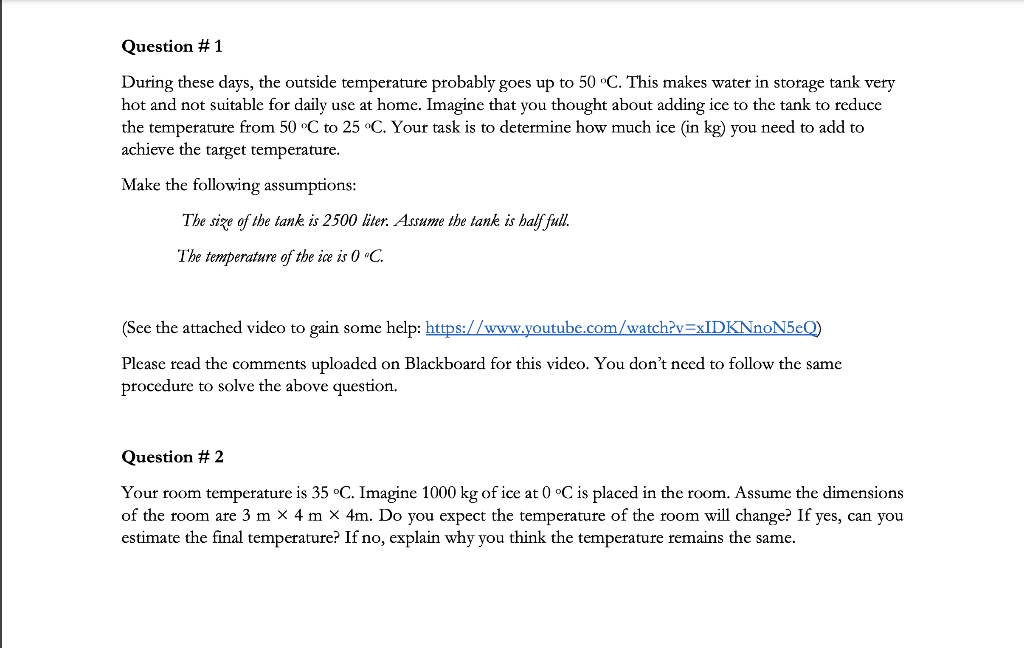 Question # 1

During these days, the outside temperature probably goes up to 50 °C. This makes water in storage tank very hot and not suitable for daily use at home. Imagine that you thought about adding ice to the tank to reduce the temperature from 50 °C to 25 °C. Your task is to determine how much ice (in kg) you need to add to achieve the target temperature.

Make the following assumptions:

The size of the tank is 2500 liter. Assume the tank is half full.

The temperature of the ice is 0 °C.

(See the attached video to gain some help: https://www.youtube.com/watch?v=xIDKNnoN5eQ)

Please read the comments uploaded on Blackboard for this video. You don't need to follow the same procedure to solve the above question.

Question # 2

Your room temperature is 35 °C. Imagine 1000 kg of ice at 0 °C is placed in the room. Assume the dimensions of the room are 3 m × 4 m × 4m. Do you expect the temperature of the room will change? If yes, can you estimate the final temperature? If no, explain why you think the temperature remains the same.